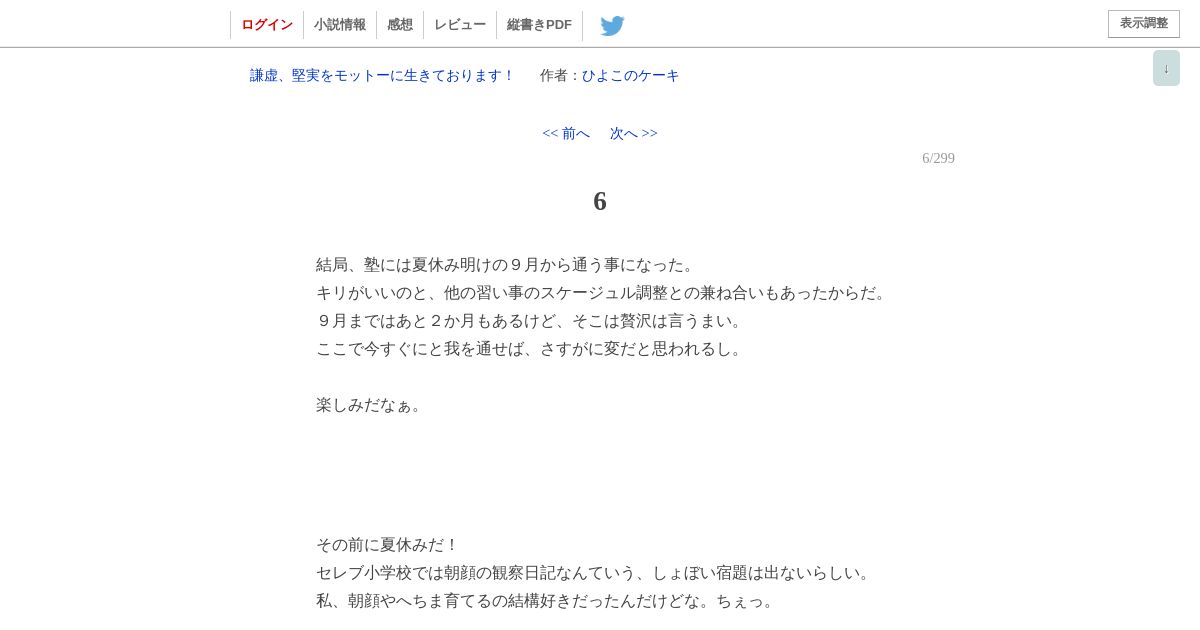 ログイン 小説情報 感想 レビュー 縦書きPDF

表示調整

↓

謙虚、堅実をモットーに生きております！　作者：ひよこのケーキ

<< 前へ　次へ >>

6/299

6

結局、塾には夏休み明けの９月から通う事になった。
キリがいいのと、他の習い事のスケージュル調整との兼ね合いもあったからだ。
９月まではあと２か月もあるけど、そこは贅沢は言うまい。
ここで今すぐにと我を通せば、さすがに変だと思われるし。

楽しみだなぁ。

その前に夏休みだ！
セレブ小学校では朝顔の観察日記なんていう、しょぼい宿題は出ないらしい。
私、朝顔やへちま育てるの結構好きだったんだけどな。ちぇっ。